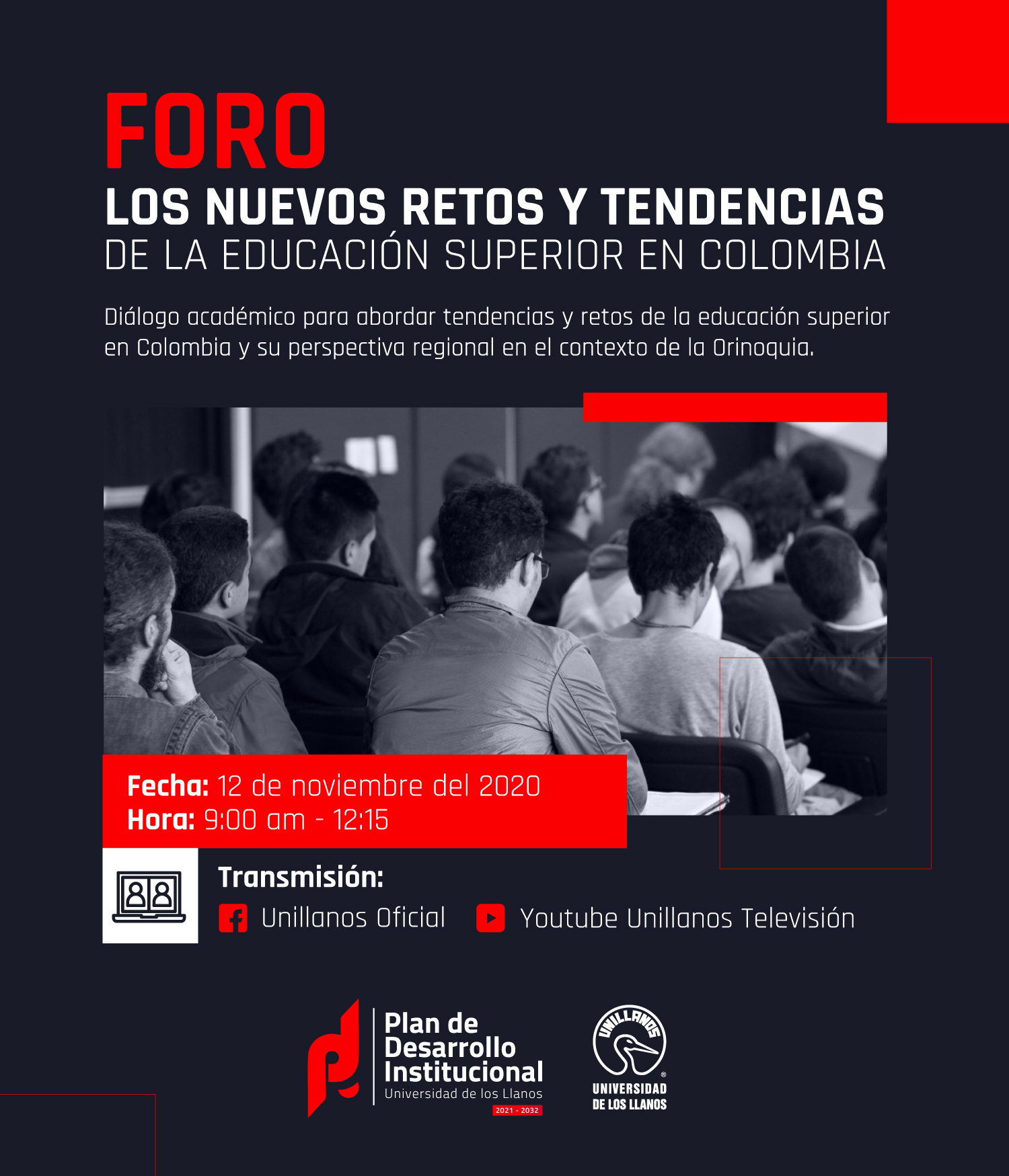 FORO
LOS NUEVOS RETOS Y TENDENCIAS
DE LA EDUCACIÓN SUPERIOR EN COLOMBIA

Diálogo académico para abordar tendencias y retos de la educación superior en Colombia y su perspectiva regional en el contexto de la Orinoquia.

Fecha: 12 de noviembre del 2020
Hora: 9:00 am - 12:15

Transmisión:
Unillanos Oficial
Youtube Unillanos Televisión

Plan de
Desarrollo
Institucional
Universidad de los Llanos
2021 - 2032

UNILLANOS
UNIVERSIDAD
DE LOS LLANOS